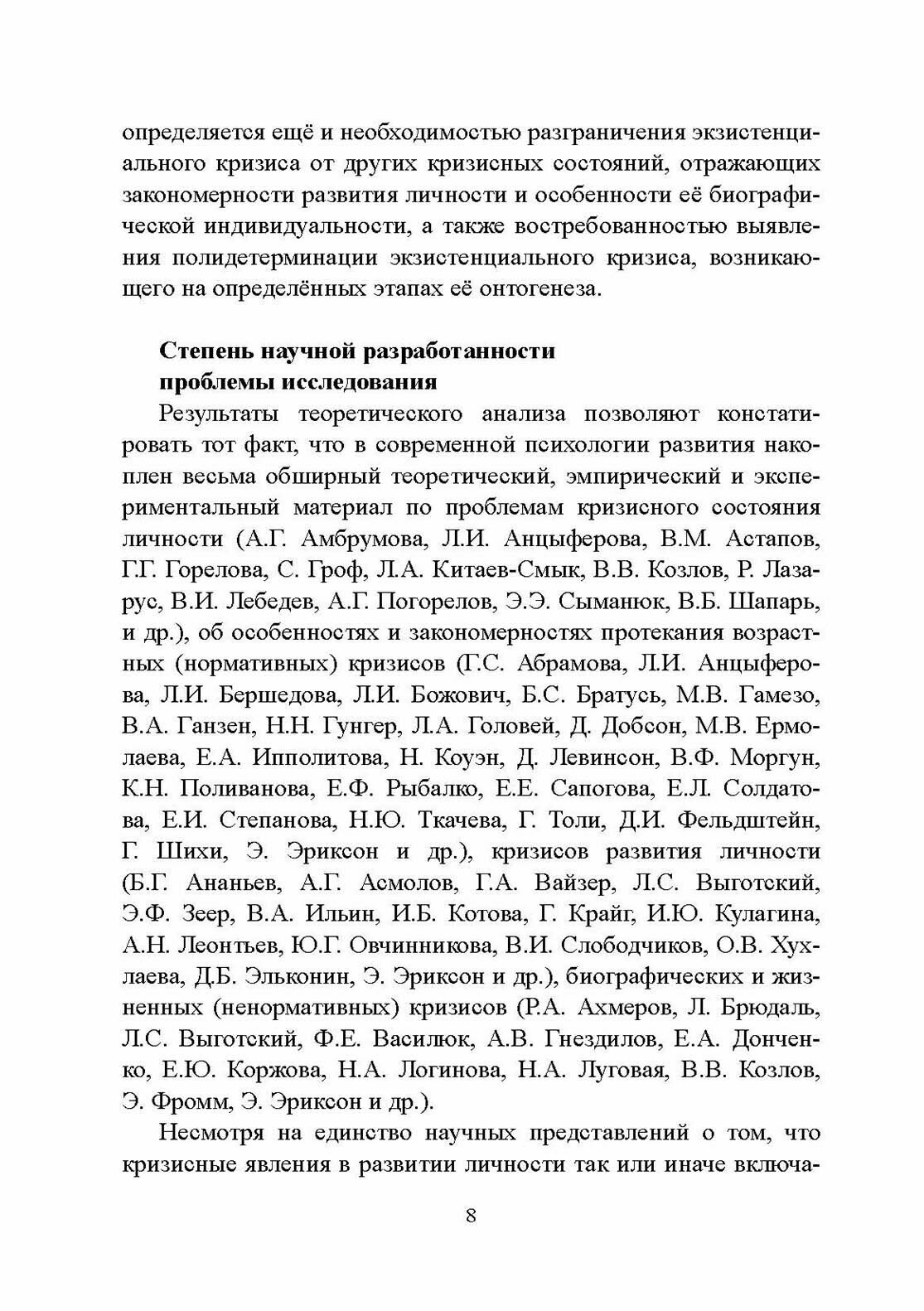 определяется ещё и необходимостью разграничения экзистенциального кризиса от других кризисных состояний, отражающих закономерности развития личности и особенности её биографической индивидуальности, а также востребованностью выявления полидетерминации экзистенциального кризиса, возникающего на определённых этапах её онтогенеза.

Степень научной разработанности проблемы исследования

Результаты теоретического анализа позволяют констатировать тот факт, что в современной психологии развития накоплен весьма обширный теоретический, эмпирический и экспериментальный материал по проблемам кризисного состояния личности (А.Г. Амбрумова, Л.И. Анцыферова, В.М. Астапов, Г.Г. Горелова, С. Гроф, Л.А. Китаев-Смык, В.В. Козлов, Р. Лазарус, В.И. Лебедев, А.Г. Погорелов, Э.Э. Сыманюк, В.Б. Шапарь, и др.), об особенностях и закономерностях протекания возрастных (нормативных) кризисов (Г.С. Абрамова, Л.И. Анцыферова, Л.И. Бершедова, Л.И. Божович, Б.С. Братусь, М.В. Гамезо, В.А. Ганзен, Н.Н. Гунгер, Л.А. Головей, Д. Добсон, М.В. Ермолаева, Е.А. Ипполитова, Н. Коуэн, Д. Левинсон, В.Ф. Моргун, К.Н. Поливанова, Е.Ф. Рыбалко, Е.Е. Сапогова, Е.Л. Солдатова, Е.И. Степанова, Н.Ю. Ткачева, Г. Толи, Д.И. Фельдштейн, Г. Шихи, Э. Эриксон и др.), кризисов развития личности (Б.Г. Ананьев, А.Г. Асмолов, Г.А. Вайзер, Л.С. Выготский, Э.Ф. Зеер, В.А. Ильин, И.Б. Котова, Г. Крайг, И.Ю. Кулагина, А.Н. Леонтьев, Ю.Г. Овчинникова, В.И. Слободчиков, О.В. Хухлаева, Д.Б. Эльконин, Э. Эриксон и др.), биографических и жизненных (ненормативных) кризисов (Р.А. Ахмеров, Л. Брюдаль, Л.С. Выготский, Ф.Е. Василюк, А.В. Гнездилов, Е.А. Донченко, Е.Ю. Коржова, Н.А. Логинова, Н.А. Луговая, В.В. Козлов, Э. Фромм, Э. Эриксон и др.).

Несмотря на единство научных представлений о том, что кризисные явления в развитии личности так или иначе включа-

8